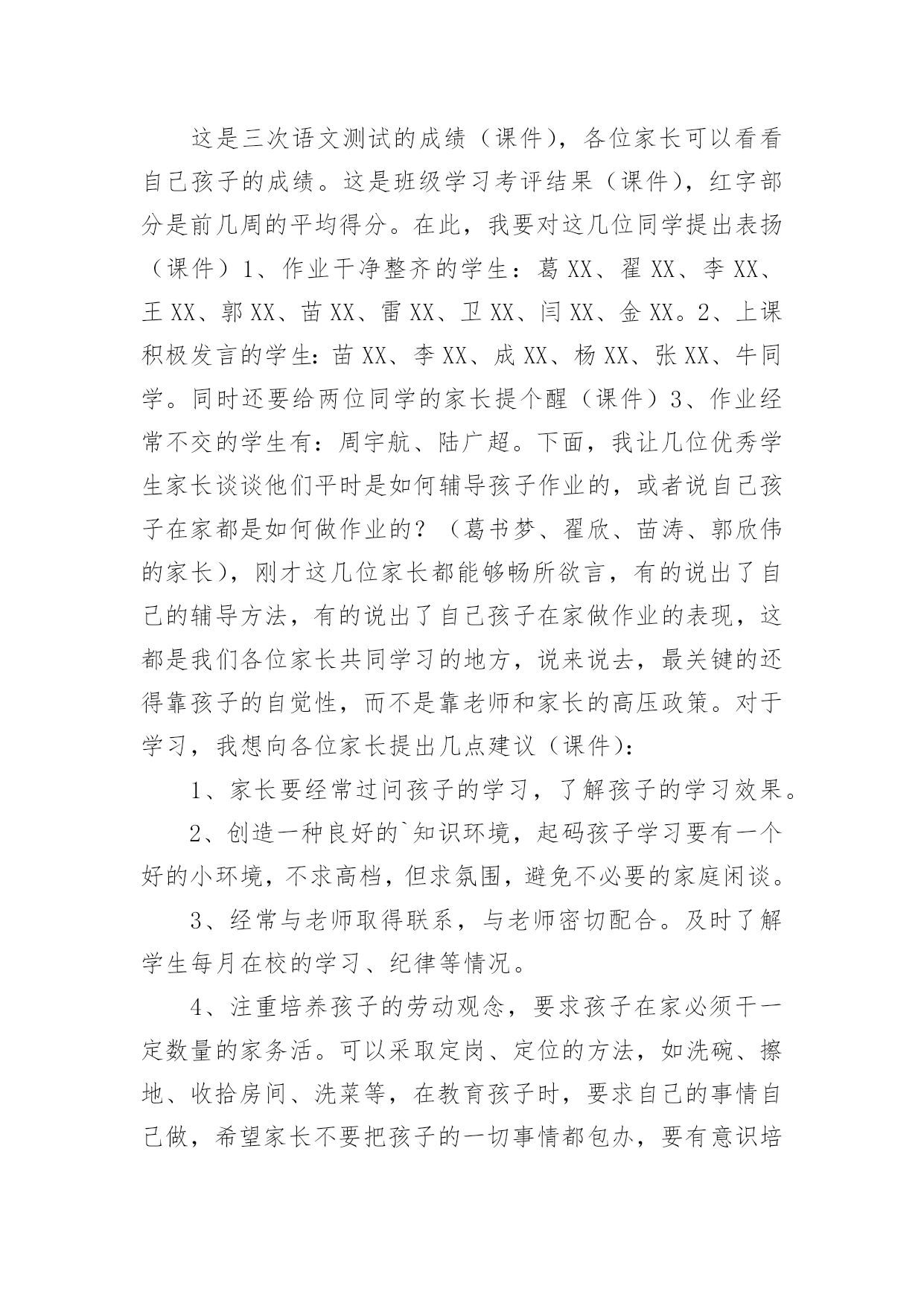 这是三次语文测试的成绩（课件），各位家长可以看看自己孩子的成绩。这是班级学习考评结果（课件），红字部分是前几周的平均得分。在此，我要对这几位同学提出表扬（课件）1、作业干净整齐的学生：葛XX、翟XX、李XX、王XX、郭XX、苗XX、雷XX、卫XX、闫XX、金XX。2、上课积极发言的学生：苗XX、李XX、成XX、杨XX、张XX、牛同学。同时还要给两位同学的家长提个醒（课件）3、作业经常不交的学生有：周宇航、陆广超。下面，我让几位优秀学生家长谈谈他们平时是如何辅导孩子作业的，或者说自己孩子在家都是如何做作业的？（葛书梦、翟欣、苗涛、郭欣伟的家长），刚才这几位家长都能够畅所欲言，有的说出了自己的辅导方法，有的说出了自己孩子在家做作业的表现，这都是我们各位家长共同学习的地方，说来说去，最关键的还得靠孩子的自觉性，而不是靠老师和家长的高压政策。对于学习，我想向各位家长提出几点建议（课件）：

1、家长要经常过问孩子的学习，了解孩子的学习效果。

2、创造一种良好的`知识环境，起码孩子学习要有一个好的小环境，不求高档，但求氛围，避免不必要的家庭闲谈。

3、经常与老师取得联系，与老师密切配合。及时了解学生每月在校的学习、纪律等情况。

4、注重培养孩子的劳动观念，要求孩子在家必须干一定数量的家务活。可以采取定岗、定位的方法，如洗碗、擦地、收拾房间、洗菜等，在教育孩子时，要求自己的事情自己做，希望家长不要把孩子的一切事情都包办，要有意识培